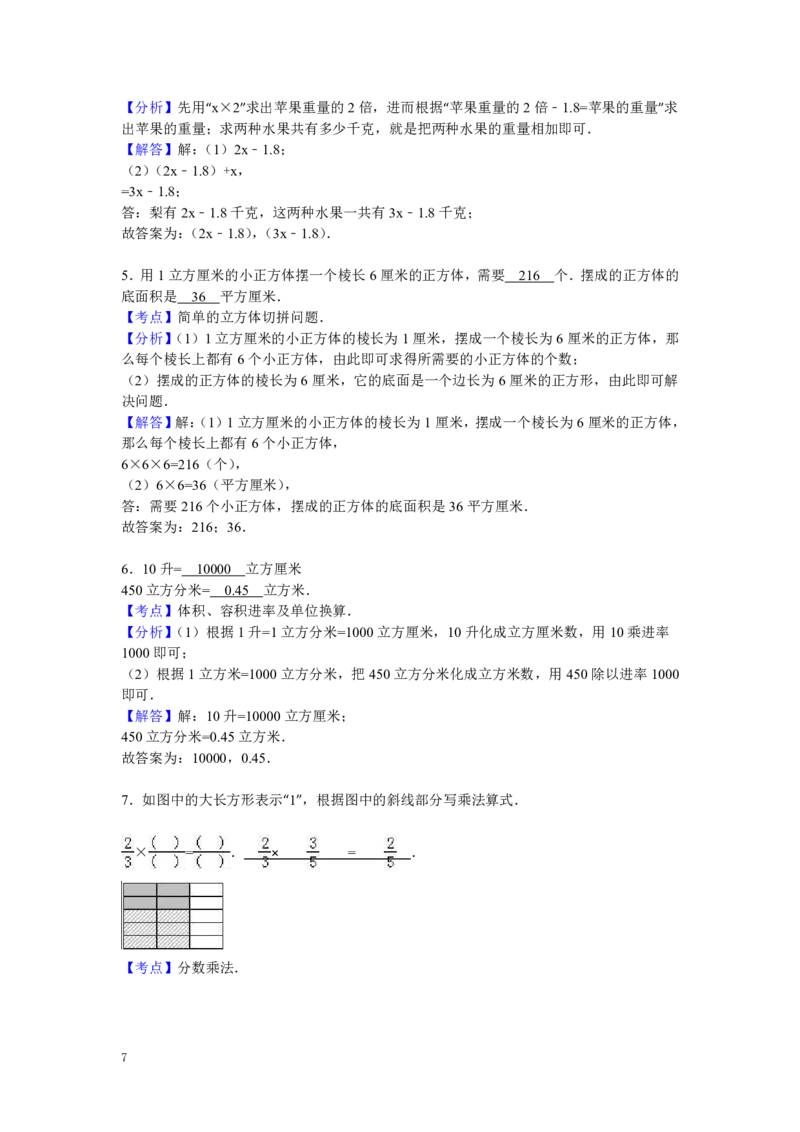 【分析】先用“x×2”求出苹果重量的2倍，进而根据“苹果重量的2倍﹣1.8=苹果的重量”求出苹果的重量；求两种水果共有多少千克，就是把两种水果的重量相加即可．

【解答】解：（1）2x﹣1.8；

（2）（2x﹣1.8）+x，

=3x﹣1.8；

答：梨有2x﹣1.8千克，这两种水果一共有3x﹣1.8千克；

故答案为：（2x﹣1.8），（3x﹣1.8）．

5．用1立方厘米的小正方体摆一个棱长6厘米的正方体，需要 216 个．摆成的正方体的底面积是 36 平方厘米．

【考点】简单的立方体切拼问题．

【分析】（1）1立方厘米的小正方体的棱长为1厘米，摆成一个棱长为6厘米的正方体，那么每个棱长上都有6个小正方体，由此即可求得所需要的小正方体的个数；

（2）摆成的正方体的棱长为6厘米，它的底面是一个边长为6厘米的正方形，由此即可解决问题．

【解答】解：（1）1立方厘米的小正方体的棱长为1厘米，摆成一个棱长为6厘米的正方体，那么每个棱长上都有6个小正方体，

6×6×6=216（个），

（2）6×6=36（平方厘米），

答：需要216个小正方体，摆成的正方体的底面积是36平方厘米．

故答案为：216；36．

6．10升= 10000 立方厘米

450立方分米= 0.45 立方米．

【考点】体积、容积进率及单位换算．

【分析】（1）根据1升=1立方分米=1000立方厘米，10升化成立方厘米数，用10乘进率1000即可；

（2）根据1立方米=1000立方分米，把450立方分米化成立方米数，用450除以进率1000即可．

【解答】解：10升=10000立方厘米；

450立方分米=0.45立方米．

故答案为：10000，0.45．

7．如图中的大长方形表示“1”，根据图中的斜线部分写乘法算式．

$\frac{2}{3}\times\frac{(\ )}{(\ )}=\frac{(\ )}{(\ )}$． $\frac{2}{3}\times\frac{3}{5}=\frac{2}{5}$．

【考点】分数乘法．

7